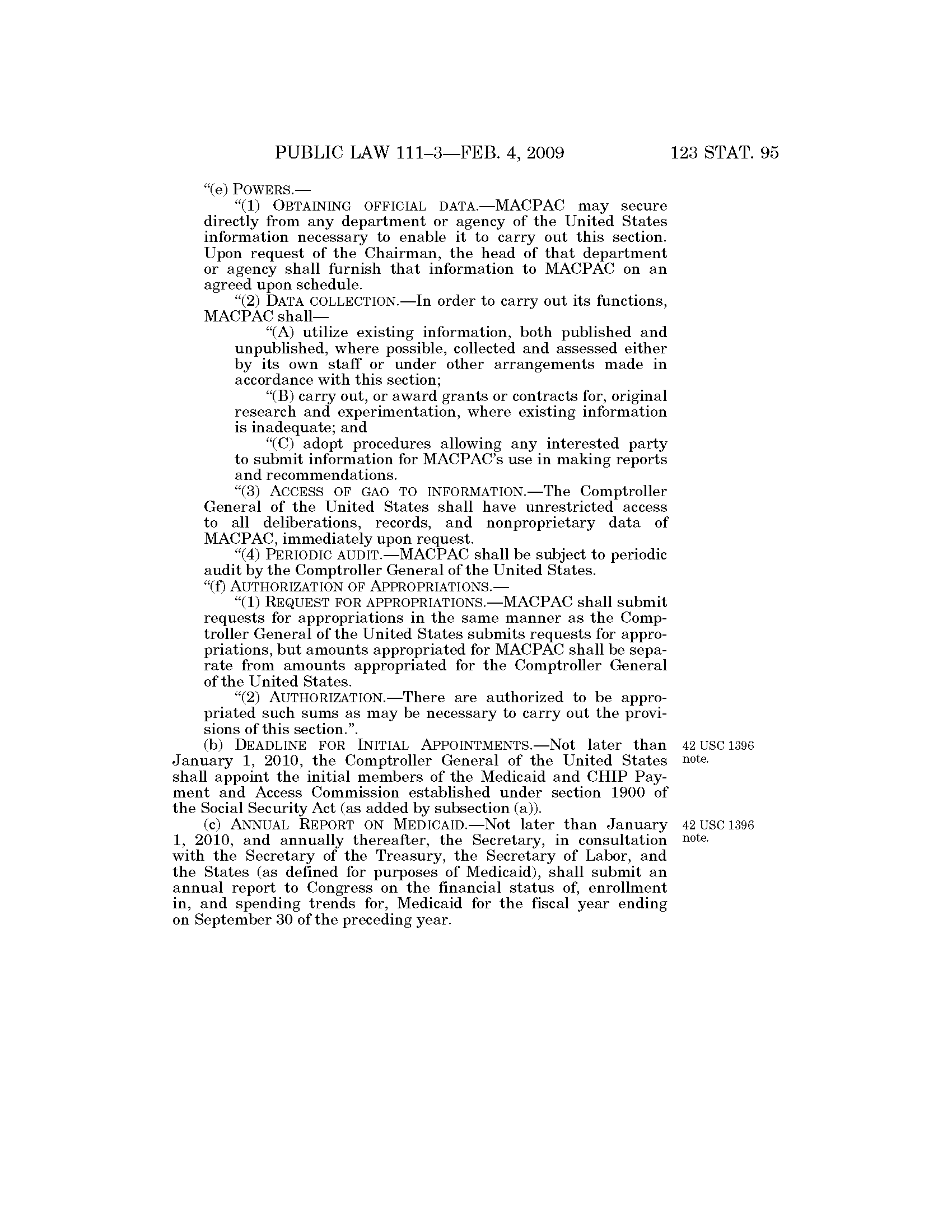 PUBLIC LAW 111–3—FEB. 4, 2009 123 STAT. 95

"(e) POWERS.—

"(1) OBTAINING OFFICIAL DATA.—MACPAC may secure directly from any department or agency of the United States information necessary to enable it to carry out this section. Upon request of the Chairman, the head of that department or agency shall furnish that information to MACPAC on an agreed upon schedule.

"(2) DATA COLLECTION.—In order to carry out its functions, MACPAC shall—

"(A) utilize existing information, both published and unpublished, where possible, collected and assessed either by its own staff or under other arrangements made in accordance with this section;

"(B) carry out, or award grants or contracts for, original research and experimentation, where existing information is inadequate; and

"(C) adopt procedures allowing any interested party to submit information for MACPAC's use in making reports and recommendations.

"(3) ACCESS OF GAO TO INFORMATION.—The Comptroller General of the United States shall have unrestricted access to all deliberations, records, and nonproprietary data of MACPAC, immediately upon request.

"(4) PERIODIC AUDIT.—MACPAC shall be subject to periodic audit by the Comptroller General of the United States.

"(f) AUTHORIZATION OF APPROPRIATIONS.—

"(1) REQUEST FOR APPROPRIATIONS.—MACPAC shall submit requests for appropriations in the same manner as the Comptroller General of the United States submits requests for appropriations, but amounts appropriated for MACPAC shall be separate from amounts appropriated for the Comptroller General of the United States.

"(2) AUTHORIZATION.—There are authorized to be appropriated such sums as may be necessary to carry out the provisions of this section.".

(b) DEADLINE FOR INITIAL APPOINTMENTS.—Not later than January 1, 2010, the Comptroller General of the United States shall appoint the initial members of the Medicaid and CHIP Payment and Access Commission established under section 1900 of the Social Security Act (as added by subsection (a)).

42 USC 1396 note.

(c) ANNUAL REPORT ON MEDICAID.—Not later than January 1, 2010, and annually thereafter, the Secretary, in consultation with the Secretary of the Treasury, the Secretary of Labor, and the States (as defined for purposes of Medicaid), shall submit an annual report to Congress on the financial status of, enrollment in, and spending trends for, Medicaid for the fiscal year ending on September 30 of the preceding year.

42 USC 1396 note.